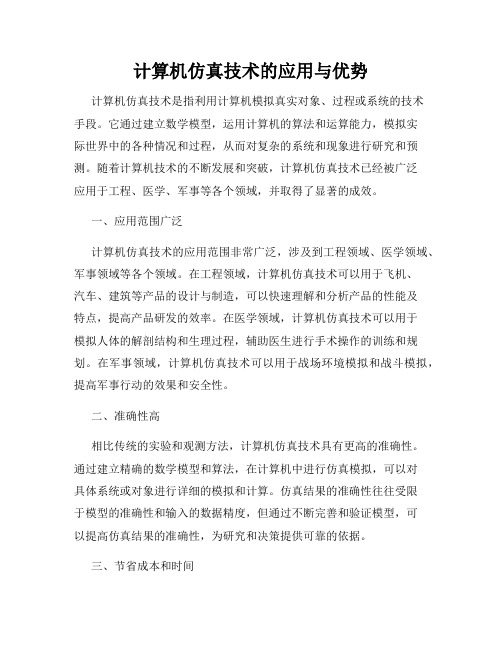 计算机仿真技术的应用与优势

计算机仿真技术是指利用计算机模拟真实对象、过程或系统的技术手段。它通过建立数学模型，运用计算机的算法和运算能力，模拟实际世界中的各种情况和过程，从而对复杂的系统和现象进行研究和预测。随着计算机技术的不断发展和突破，计算机仿真技术已经被广泛应用于工程、医学、军事等各个领域，并取得了显著的成效。

一、应用范围广泛

计算机仿真技术的应用范围非常广泛，涉及到工程领域、医学领域、军事领域等各个领域。在工程领域，计算机仿真技术可以用于飞机、汽车、建筑等产品的设计与制造，可以快速理解和分析产品的性能及特点，提高产品研发的效率。在医学领域，计算机仿真技术可以用于模拟人体的解剖结构和生理过程，辅助医生进行手术操作的训练和规划。在军事领域，计算机仿真技术可以用于战场环境模拟和战斗模拟，提高军事行动的效果和安全性。

二、准确性高

相比传统的实验和观测方法，计算机仿真技术具有更高的准确性。通过建立精确的数学模型和算法，在计算机中进行仿真模拟，可以对具体系统或对象进行详细的模拟和计算。仿真结果的准确性往往受限于模型的准确性和输入的数据精度，但通过不断完善和验证模型，可以提高仿真结果的准确性，为研究和决策提供可靠的依据。

三、节省成本和时间